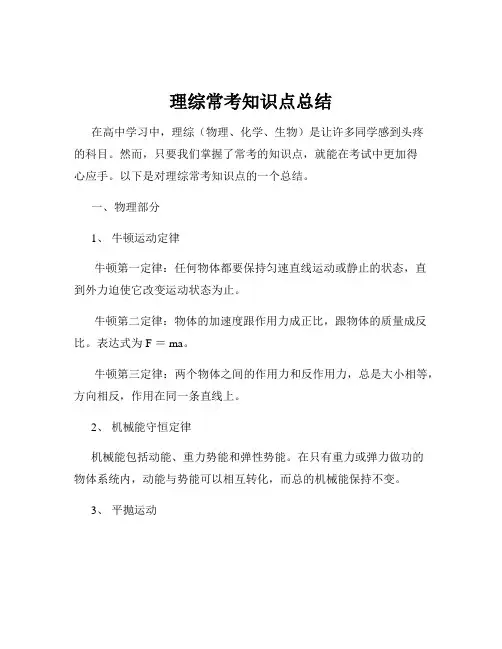 理综常考知识点总结

在高中学习中，理综（物理、化学、生物）是让许多同学感到头疼的科目。然而，只要我们掌握了常考的知识点，就能在考试中更加得心应手。以下是对理综常考知识点的一个总结。

一、物理部分

1、 牛顿运动定律

牛顿第一定律：任何物体都要保持匀速直线运动或静止的状态，直到外力迫使它改变运动状态为止。

牛顿第二定律：物体的加速度跟作用力成正比，跟物体的质量成反比。表达式为 F ＝ ma。

牛顿第三定律：两个物体之间的作用力和反作用力，总是大小相等，方向相反，作用在同一条直线上。

2、 机械能守恒定律

机械能包括动能、重力势能和弹性势能。在只有重力或弹力做功的物体系统内，动能与势能可以相互转化，而总的机械能保持不变。

3、 平抛运动